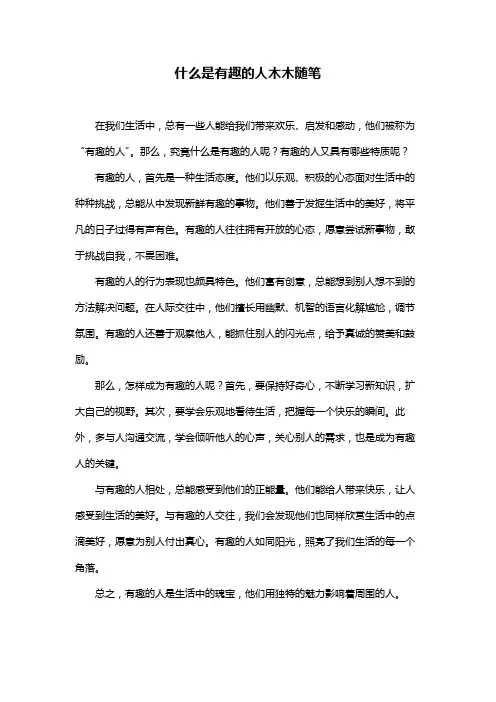 什么是有趣的人木木随笔

在我们生活中，总有一些人能给我们带来欢乐、启发和感动，他们被称为“有趣的人”。那么，究竟什么是有趣的人呢？有趣的人又具有哪些特质呢？

有趣的人，首先是一种生活态度。他们以乐观、积极的心态面对生活中的种种挑战，总能从中发现新鲜有趣的事物。他们善于发掘生活中的美好，将平凡的日子过得有声有色。有趣的人往往拥有开放的心态，愿意尝试新事物，敢于挑战自我，不畏困难。

有趣的人的行为表现也颇具特色。他们富有创意，总能想到别人想不到的方法解决问题。在人际交往中，他们擅长用幽默、机智的语言化解尴尬，调节氛围。有趣的人还善于观察他人，能抓住别人的闪光点，给予真诚的赞美和鼓励。

那么，怎样成为有趣的人呢？首先，要保持好奇心，不断学习新知识，扩大自己的视野。其次，要学会乐观地看待生活，把握每一个快乐的瞬间。此外，多与人沟通交流，学会倾听他人的心声，关心别人的需求，也是成为有趣人的关键。

与有趣的人相处，总能感受到他们的正能量。他们能给人带来快乐，让人感受到生活的美好。与有趣的人交往，我们会发现他们也同样欣赏生活中的点滴美好，愿意为别人付出真心。有趣的人如同阳光，照亮了我们生活的每一个角落。

总之，有趣的人是生活中的瑰宝，他们用独特的魅力影响着周围的人。